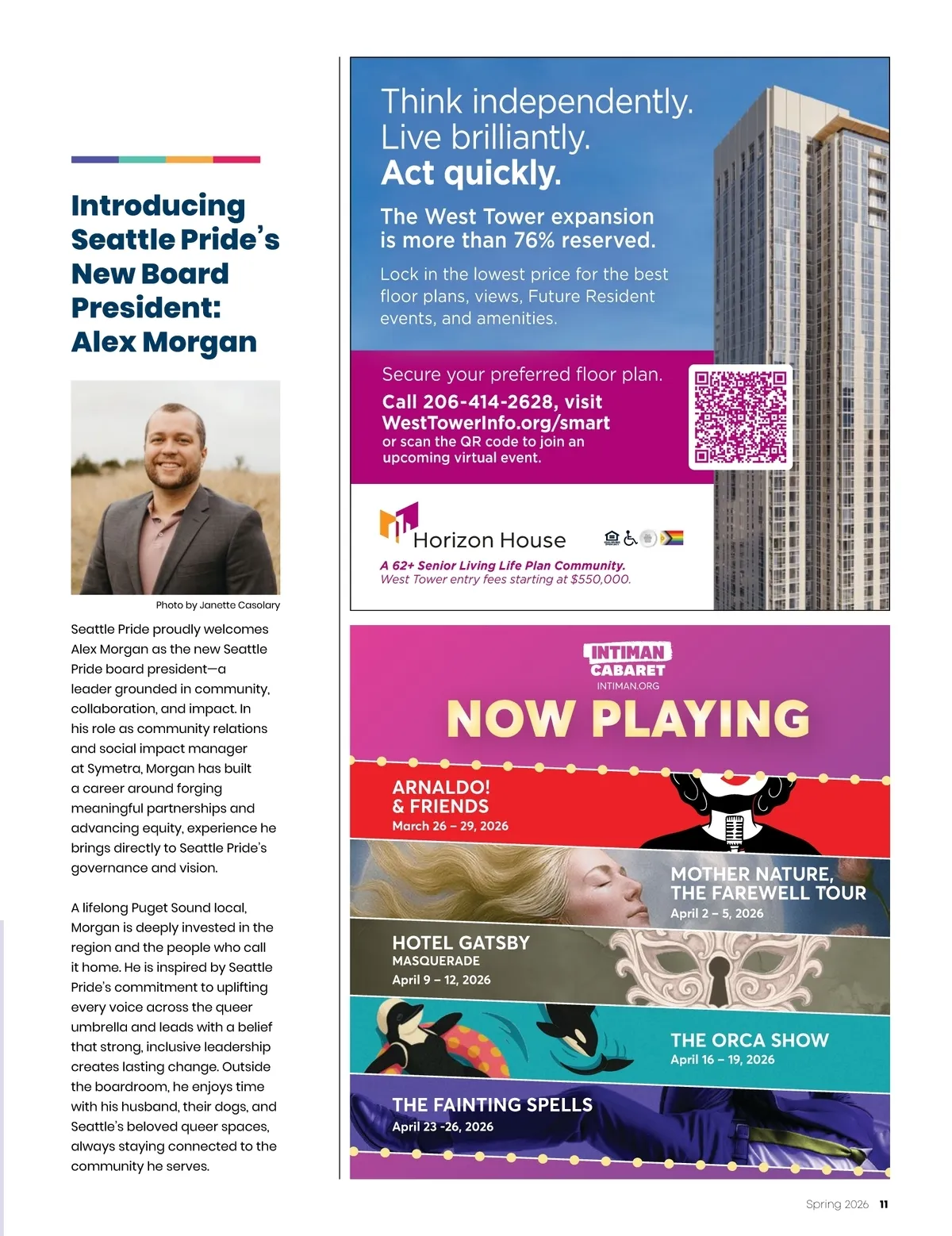 Introducing Seattle Pride's New Board President: Alex Morgan

Photo by Janette Casolary

Seattle Pride proudly welcomes Alex Morgan as the new Seattle Pride board president—a leader grounded in community, collaboration, and impact. In his role as community relations and social impact manager at Symetra, Morgan has built a career around forging meaningful partnerships and advancing equity, experience he brings directly to Seattle Pride's governance and vision.

A lifelong Puget Sound local, Morgan is deeply invested in the region and the people who call it home. He is inspired by Seattle Pride's commitment to uplifting every voice across the queer umbrella and leads with a belief that strong, inclusive leadership creates lasting change. Outside the boardroom, he enjoys time with his husband, their dogs, and Seattle's beloved queer spaces, always staying connected to the community he serves.

Think independently.
Live brilliantly.
Act quickly.

The West Tower expansion is more than 76% reserved.

Lock in the lowest price for the best floor plans, views, Future Resident events, and amenities.

Secure your preferred floor plan.
Call 206-414-2628, visit WestTowerInfo.org/smart or scan the QR code to join an upcoming virtual event.

Horizon House
A 62+ Senior Living Life Plan Community.
West Tower entry fees starting at $550,000.

INTIMAN CABARET
INTIMAN.ORG
NOW PLAYING

ARNALDO! & FRIENDS
March 26 – 29, 2026

MOTHER NATURE, THE FAREWELL TOUR
April 2 – 5, 2026

HOTEL GATSBY
MASQUERADE
April 9 – 12, 2026

THE ORCA SHOW
April 16 – 19, 2026

THE FAINTING SPELLS
April 23 -26, 2026

Spring 2026 11